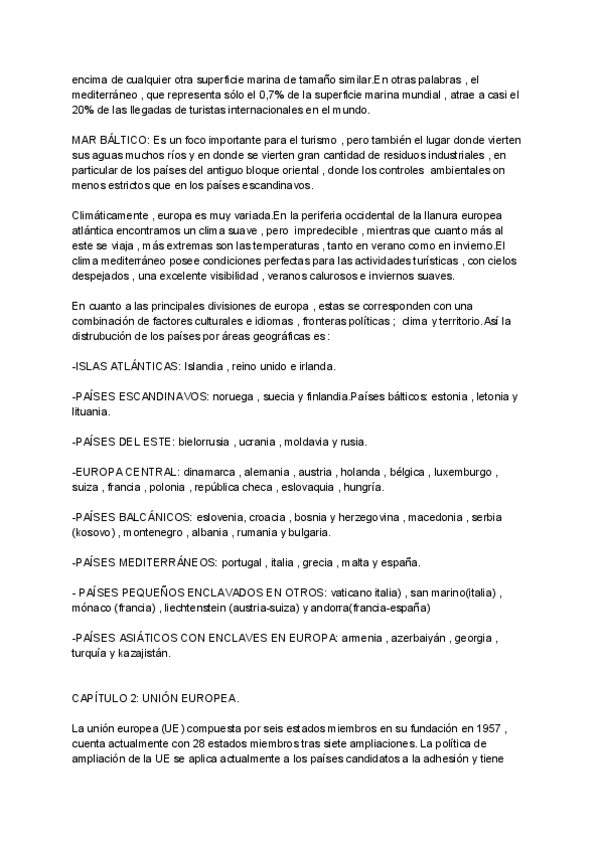 encima de cualquier otra superficie marina de tamaño similar.En otras palabras , el mediterráneo , que representa sólo el 0,7% de la superficie marina mundial , atrae a casi el 20% de las llegadas de turistas internacionales en el mundo.

MAR BÁLTICO: Es un foco importante para el turismo , pero también el lugar donde vierten sus aguas muchos ríos y en donde se vierten gran cantidad de residuos industriales , en particular de los países del antiguo bloque oriental , donde los controles ambientales on menos estrictos que en los países escandinavos.

Climáticamente , europa es muy variada.En la periferia occidental de la llanura europea atlántica encontramos un clima suave , pero impredecible , mientras que cuanto más al este se viaja , más extremas son las temperaturas , tanto en verano como en invierno.El clima mediterráneo posee condiciones perfectas para las actividades turísticas , con cielos despejados , una excelente visibilidad , veranos calurosos e inviernos suaves.

En cuanto a las principales divisiones de europa , estas se corresponden con una combinación de factores culturales e idiomas , fronteras políticas ; clima y territorio.Así la distrubución de los países por áreas geográficas es:

-ISLAS ATLÁNTICAS: Islandia , reino unido e irlanda.

-PAÍSES ESCANDINAVOS: noruega , suecia y finlandia.Países bálticos: estonia , letonia y lituania.

-PAÍSES DEL ESTE: bielorrusia , ucrania , moldavia y rusia.

-EUROPA CENTRAL: dinamarca , alemania , austria , holanda , bélgica , luxemburgo , suiza , francia , polonia , república checa , eslovaquia , hungría.

-PAÍSES BALCÁNICOS: eslovenia, croacia , bosnia y herzegovina , macedonia , serbia (kosovo) , montenegro , albania , rumania y bulgaria.

-PAÍSES MEDITERRÁNEOS: portugal , italia , grecia , malta y españa.

- PAÍSES PEQUEÑOS ENCLAVADOS EN OTROS: vaticano italia) , san marino(italia) , mónaco (francia) , liechtenstein (austria-suiza) y andorra(francia-españa)

-PAÍSES ASIÁTICOS CON ENCLAVES EN EUROPA: armenia , azerbaiyán , georgia , turquía y kazajistán.

CAPÍTULO 2: UNIÓN EUROPEA.

La unión europea (UE) compuesta por seis estados miembros en su fundación en 1957 , cuenta actualmente con 28 estados miembros tras siete ampliaciones. La política de ampliación de la UE se aplica actualmente a los países candidatos a la adhesión y tiene